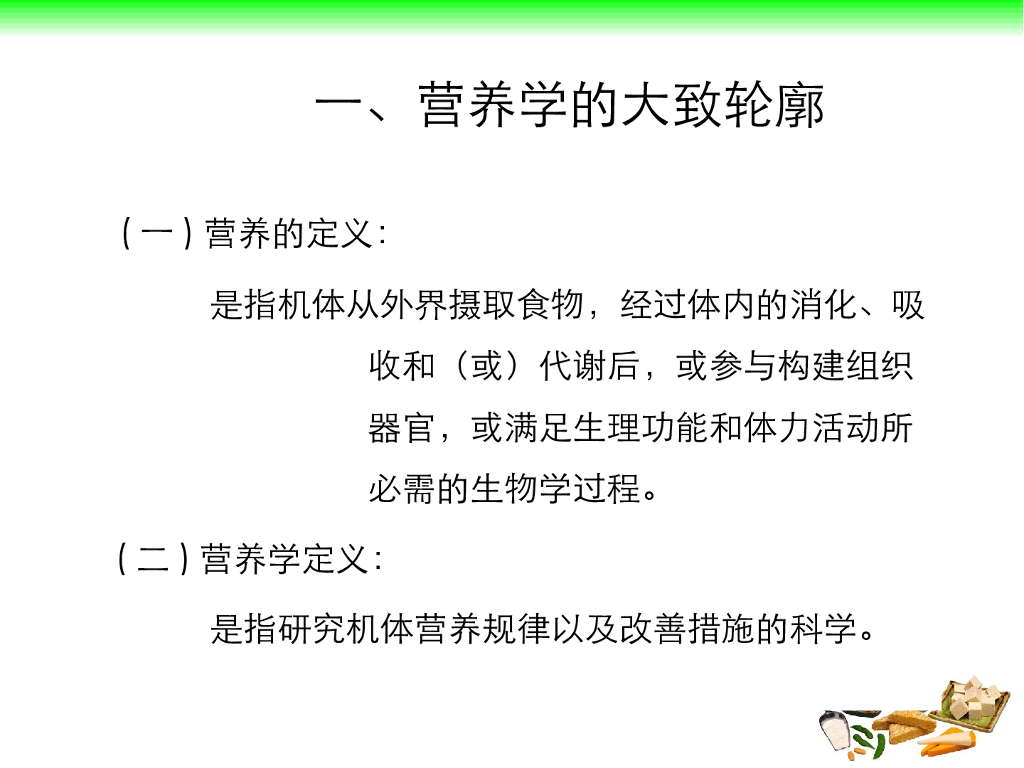 一、营养学的大致轮廓

(一)营养的定义:

是指机体从外界摄取食物，经过体内的消化、吸收和（或）代谢后，或参与构建组织器官，或满足生理功能和体力活动所必需的生物学过程。

(二)营养学定义:

是指研究机体营养规律以及改善措施的科学。